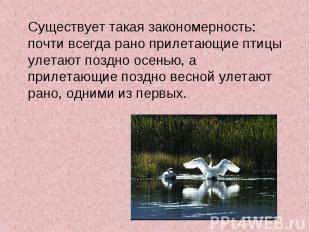 Существует такая закономерность: почти всегда рано прилетающие птицы улетают поздно осенью, а прилетающие поздно весной улетают рано, одними из первых.

PPt4WEB.ru